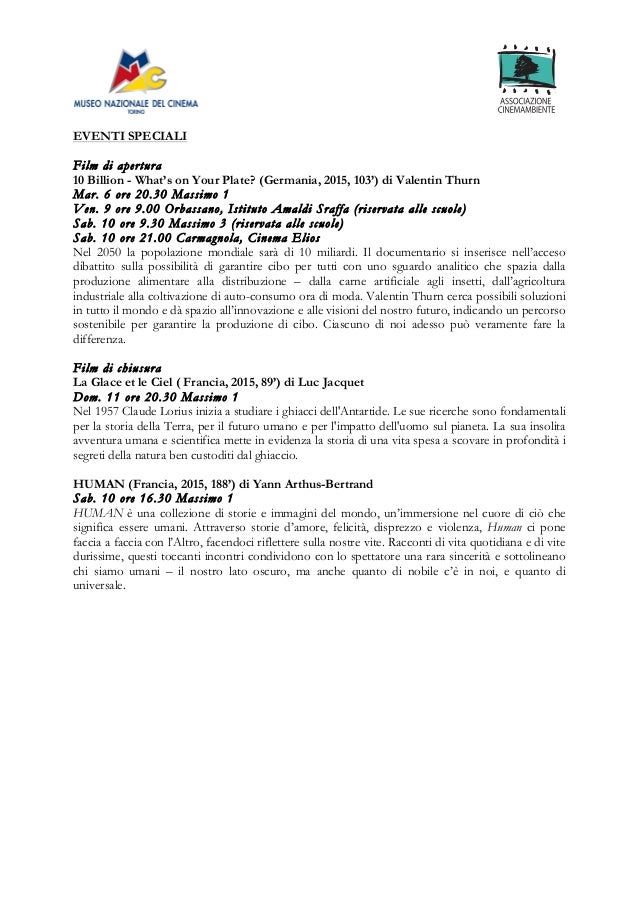 MUSEO NAZIONALE DEL CINEMA
TORINO

ASSOCIAZIONE
CINEMAMBIENTE

EVENTI SPECIALI

Film di apertura
10 Billion - What's on Your Plate? (Germania, 2015, 103') di Valentin Thurn
Mar. 6 ore 20.30 Massimo 1
Ven. 9 ore 9.00 Orbassano, Istituto Amaldi Sraffa (riservata alle scuole)
Sab. 10 ore 9.30 Massimo 3 (riservata alle scuole)
Sab. 10 ore 21.00 Carmagnola, Cinema Elios
Nel 2050 la popolazione mondiale sarà di 10 miliardi. Il documentario si inserisce nell'acceso dibattito sulla possibilità di garantire cibo per tutti con uno sguardo analitico che spazia dalla produzione alimentare alla distribuzione – dalla carne artificiale agli insetti, dall'agricoltura industriale alla coltivazione di auto-consumo ora di moda. Valentin Thurn cerca possibili soluzioni in tutto il mondo e dà spazio all'innovazione e alle visioni del nostro futuro, indicando un percorso sostenibile per garantire la produzione di cibo. Ciascuno di noi adesso può veramente fare la differenza.

Film di chiusura
La Glace et le Ciel ( Francia, 2015, 89') di Luc Jacquet
Dom. 11 ore 20.30 Massimo 1
Nel 1957 Claude Lorius inizia a studiare i ghiacci dell'Antartide. Le sue ricerche sono fondamentali per la storia della Terra, per il futuro umano e per l'impatto dell'uomo sul pianeta. La sua insolita avventura umana e scientifica mette in evidenza la storia di una vita spesa a scovare in profondità i segreti della natura ben custoditi dal ghiaccio.

HUMAN (Francia, 2015, 188') di Yann Arthus-Bertrand
Sab. 10 ore 16.30 Massimo 1
HUMAN è una collezione di storie e immagini del mondo, un'immersione nel cuore di ciò che significa essere umani. Attraverso storie d'amore, felicità, disprezzo e violenza, Human ci pone faccia a faccia con l'Altro, facendoci riflettere sulla nostre vite. Racconti di vita quotidiana e di vite durissime, questi toccanti incontri condividono con lo spettatore una rara sincerità e sottolineano chi siamo umani – il nostro lato oscuro, ma anche quanto di nobile c'è in noi, e quanto di universale.